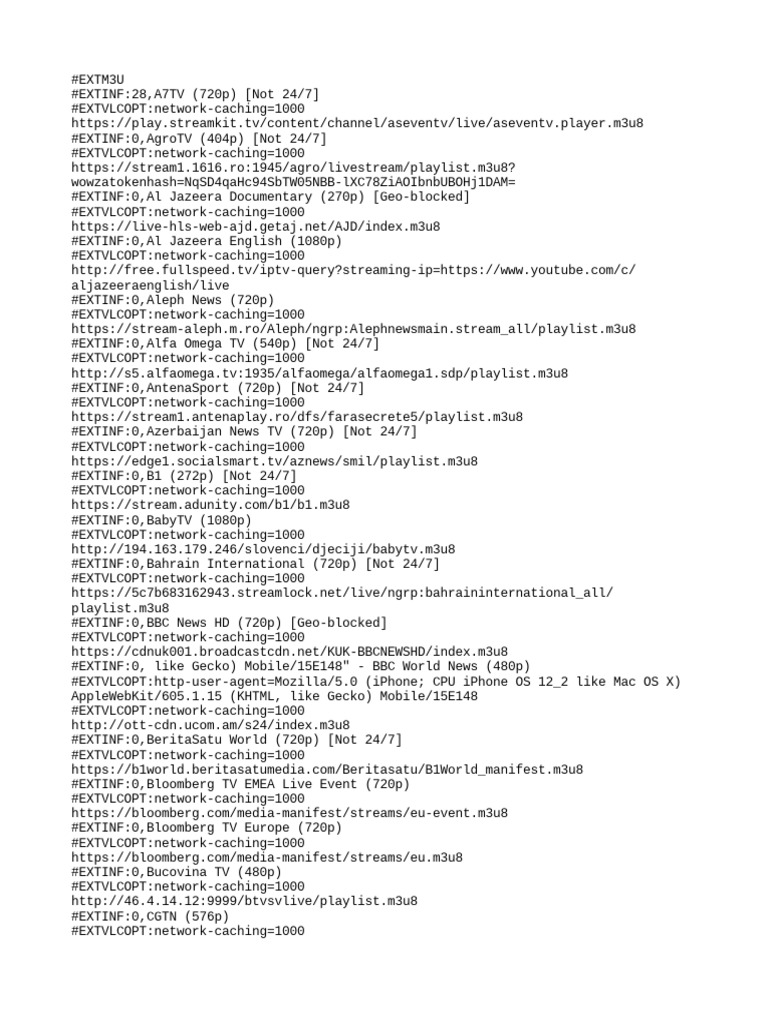 #EXTM3U
#EXTINF:28,A7TV (720p) [Not 24/7]
#EXTVLCOPT:network-caching=1000
https://play.streamkit.tv/content/channel/aseventv/live/aseventv.player.m3u8
#EXTINF:0,AgroTV (404p) [Not 24/7]
#EXTVLCOPT:network-caching=1000
https://stream1.1616.ro:1945/agro/livestream/playlist.m3u8?wowzatokenhash=NqSD4qaHc94SbTW05NBB-lXC78ZiAOIbnbUBOHj1DAM=
#EXTINF:0,Al Jazeera Documentary (270p) [Geo-blocked]
#EXTVLCOPT:network-caching=1000
https://live-hls-web-ajd.getaj.net/AJD/index.m3u8
#EXTINF:0,Al Jazeera English (1080p)
#EXTVLCOPT:network-caching=1000
http://free.fullspeed.tv/iptv-query?streaming-ip=https://www.youtube.com/c/aljazeeraenglish/live
#EXTINF:0,Aleph News (720p)
#EXTVLCOPT:network-caching=1000
https://stream-aleph.m.ro/Aleph/ngrp:Alephnewsmain.stream_all/playlist.m3u8
#EXTINF:0,Alfa Omega TV (540p) [Not 24/7]
#EXTVLCOPT:network-caching=1000
http://s5.alfaomega.tv:1935/alfaomega/alfaomega1.sdp/playlist.m3u8
#EXTINF:0,AntenaSport (720p) [Not 24/7]
#EXTVLCOPT:network-caching=1000
https://stream1.antenaplay.ro/dfs/farasecrete5/playlist.m3u8
#EXTINF:0,Azerbaijan News TV (720p) [Not 24/7]
#EXTVLCOPT:network-caching=1000
https://edge1.socialsmart.tv/aznews/smil/playlist.m3u8
#EXTINF:0,B1 (272p) [Not 24/7]
#EXTVLCOPT:network-caching=1000
https://stream.adunity.com/b1/b1.m3u8
#EXTINF:0,BabyTV (1080p)
#EXTVLCOPT:network-caching=1000
http://194.163.179.246/slovenci/djeciji/babytv.m3u8
#EXTINF:0,Bahrain International (720p) [Not 24/7]
#EXTVLCOPT:network-caching=1000
https://5c7b683162943.streamlock.net/live/ngrp:bahraininternational_all/playlist.m3u8
#EXTINF:0,BBC News HD (720p) [Geo-blocked]
#EXTVLCOPT:network-caching=1000
https://cdnuk001.broadcastcdn.net/KUK-BBCNEWSHD/index.m3u8
#EXTINF:0, like Gecko) Mobile/15E148" - BBC World News (480p)
#EXTVLCOPT:http-user-agent=Mozilla/5.0 (iPhone; CPU iPhone OS 12_2 like Mac OS X) AppleWebKit/605.1.15 (KHTML, like Gecko) Mobile/15E148
#EXTVLCOPT:network-caching=1000
http://ott-cdn.ucom.am/s24/index.m3u8
#EXTINF:0,BeritaSatu World (720p) [Not 24/7]
#EXTVLCOPT:network-caching=1000
https://b1world.beritasatumedia.com/Beritasatu/B1World_manifest.m3u8
#EXTINF:0,Bloomberg TV EMEA Live Event (720p)
#EXTVLCOPT:network-caching=1000
https://bloomberg.com/media-manifest/streams/eu-event.m3u8
#EXTINF:0,Bloomberg TV Europe (720p)
#EXTVLCOPT:network-caching=1000
https://bloomberg.com/media-manifest/streams/eu.m3u8
#EXTINF:0,Bucovina TV (480p)
#EXTVLCOPT:network-caching=1000
http://46.4.14.12:9999/btvsvlive/playlist.m3u8
#EXTINF:0,CGTN (576p)
#EXTVLCOPT:network-caching=1000